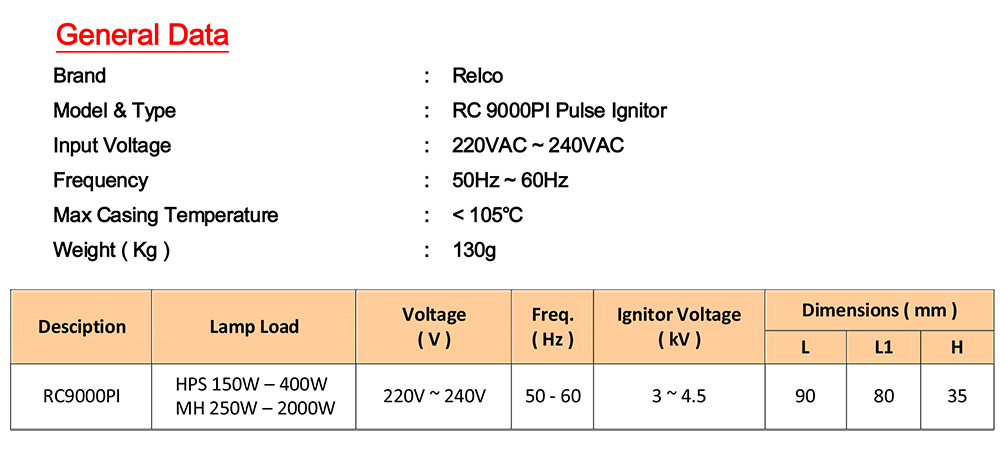 General Data

Brand : Relco
Model & Type : RC 9000PI Pulse Ignitor
Input Voltage : 220VAC ~ 240VAC
Frequency : 50Hz ~ 60Hz
Max Casing Temperature : < 105°C
Weight ( Kg ) : 130g

| Desciption | Lamp Load | Voltage ( V ) | Freq. ( Hz ) | Ignitor Voltage ( kV ) | Dimensions ( mm ) | | |
|---|---|---|---|---|---|---|---|
| | | | | | L | L1 | H |
| RC9000PI | HPS 150W – 400W MH 250W – 2000W | 220V ~ 240V | 50 - 60 | 3 ~ 4.5 | 90 | 80 | 35 |